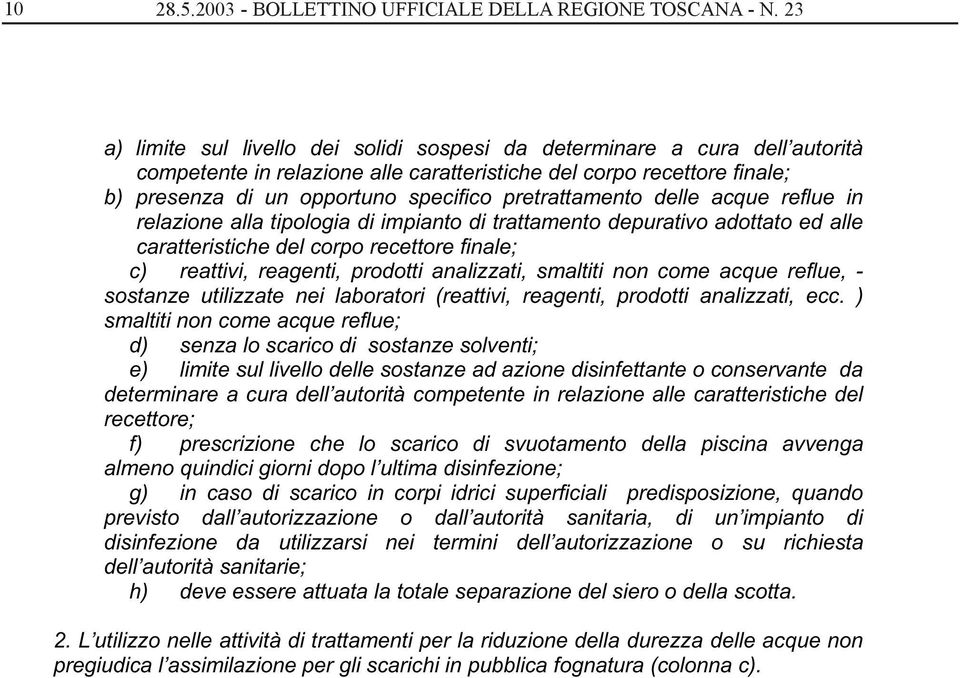 10 28.5.2003 - BOLLETTINO UFFICIALE DELLA REGIONE TOSCANA - N. 23

a) limite sul livello dei solidi sospesi da determinare a cura dell'autorità competente in relazione alle caratteristiche del corpo recettore finale;
b) presenza di un opportuno specifico pretrattamento delle acque reflue in relazione alla tipologia di impianto di trattamento depurativo adottato ed alle caratteristiche del corpo recettore finale;
c) reattivi, reagenti, prodotti analizzati, smaltiti non come acque reflue, - sostanze utilizzate nei laboratori (reattivi, reagenti, prodotti analizzati, ecc. ) smaltiti non come acque reflue;
d) senza lo scarico di sostanze solventi;
e) limite sul livello delle sostanze ad azione disinfettante o conservante da determinare a cura dell'autorità competente in relazione alle caratteristiche del recettore;
f) prescrizione che lo scarico di svuotamento della piscina avvenga almeno quindici giorni dopo l'ultima disinfezione;
g) in caso di scarico in corpi idrici superficiali predisposizione, quando previsto dall'autorizzazione o dall'autorità sanitaria, di un'impianto di disinfezione da utilizzarsi nei termini dell'autorizzazione o su richiesta dell'autorità sanitarie;
h) deve essere attuata la totale separazione del siero o della scotta.

2. L'utilizzo nelle attività di trattamenti per la riduzione della durezza delle acque non pregiudica l'assimilazione per gli scarichi in pubblica fognatura (colonna c).